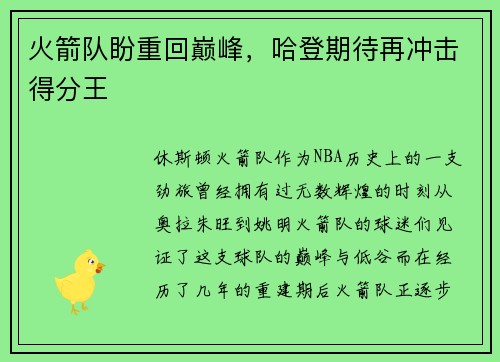 火箭队盼重回巅峰，哈登期待再冲击得分王

休斯顿火箭队作为NBA历史上的一支劲旅曾经拥有过无数辉煌的时刻从奥拉朱旺到姚明火箭队的球迷们见证了这支球队的巅峰与低谷而在经历了几年的重建期后火箭队正逐步